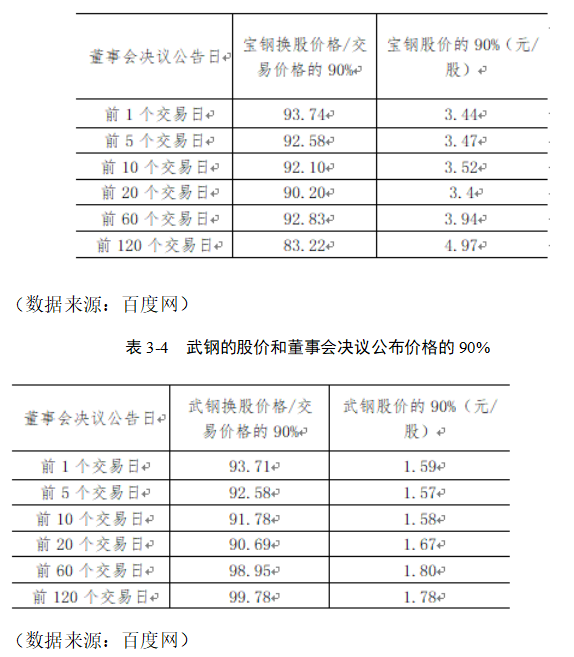 | 董事会决议公告日 | 宝钢换股价格/交易价格的 90% | 宝钢股价的 90%（元/股） |
|---|---|---|
| 前 1 个交易日 | 93.74 | 3.44 |
| 前 5 个交易日 | 92.58 | 3.47 |
| 前 10 个交易日 | 92.10 | 3.52 |
| 前 20 个交易日 | 90.20 | 3.4 |
| 前 60 个交易日 | 92.83 | 3.94 |
| 前 120 个交易日 | 83.22 | 4.97 |

（数据来源：百度网）

表 3-4　武钢的股价和董事会决议公布价格的 90%

| 董事会决议公告日 | 武钢换股价格/交易价格的 90% | 武钢股价的 90%（元/股） |
|---|---|---|
| 前 1 个交易日 | 93.71 | 1.59 |
| 前 5 个交易日 | 92.58 | 1.57 |
| 前 10 个交易日 | 91.78 | 1.58 |
| 前 20 个交易日 | 90.69 | 1.67 |
| 前 60 个交易日 | 98.95 | 1.80 |
| 前 120 个交易日 | 99.78 | 1.78 |

（数据来源：百度网）